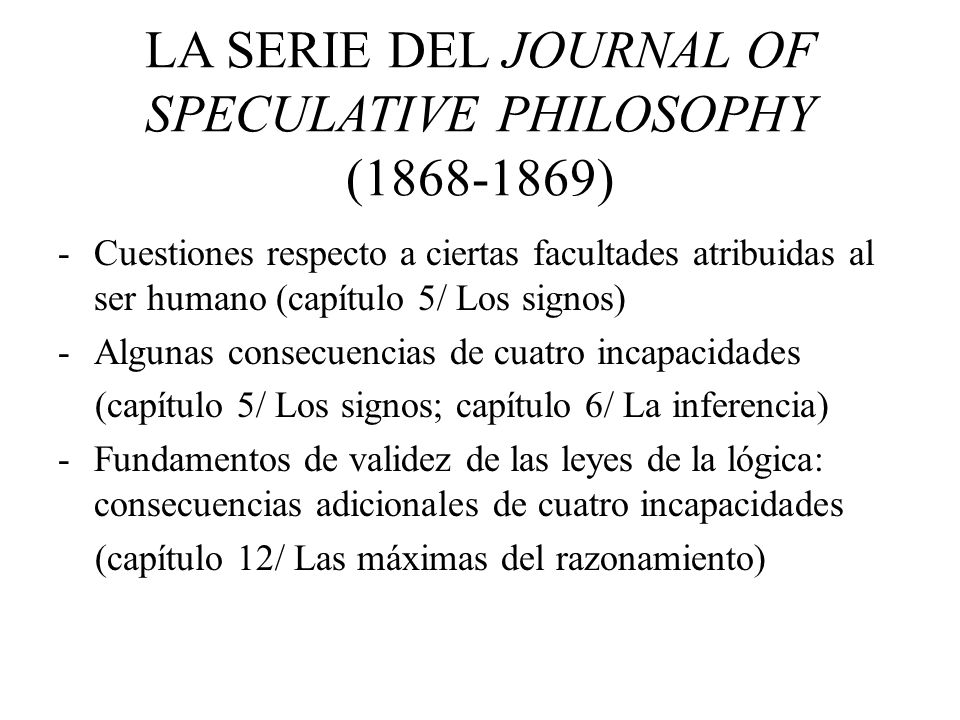 LA SERIE DEL JOURNAL OF SPECULATIVE PHILOSOPHY (1868-1869)

- Cuestiones respecto a ciertas facultades atribuidas al ser humano (capítulo 5/ Los signos)
- Algunas consecuencias de cuatro incapacidades (capítulo 5/ Los signos; capítulo 6/ La inferencia)
- Fundamentos de validez de las leyes de la lógica: consecuencias adicionales de cuatro incapacidades (capítulo 12/ Las máximas del razonamiento)